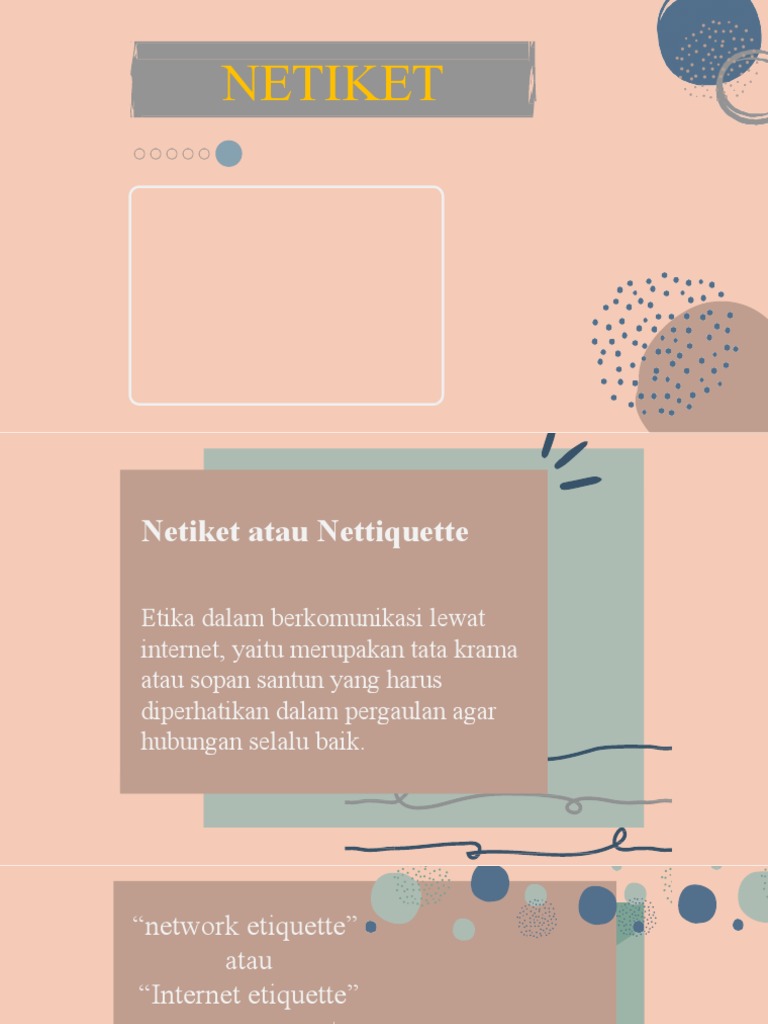 NETIKET

Netiket atau Nettiquette

Etika dalam berkomunikasi lewat internet, yaitu merupakan tata krama atau sopan santun yang harus diperhatikan dalam pergaulan agar hubungan selalu baik.

“network etiquette”
atau
“Internet etiquette”